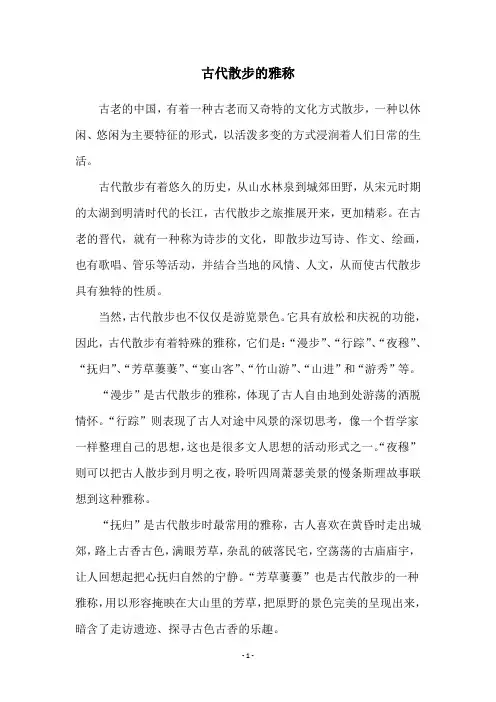 古代散步的雅称

古老的中国，有着一种古老而又奇特的文化方式散步，一种以休闲、悠闲为主要特征的形式，以活泼多变的方式浸润着人们日常的生活。

古代散步有着悠久的历史，从山水林泉到城郊田野，从宋元时期的太湖到明清时代的长江，古代散步之旅推展开来，更加精彩。在古老的晋代，就有一种称为诗步的文化，即散步边写诗、作文、绘画，也有歌唱、管乐等活动，并结合当地的风情、人文，从而使古代散步具有独特的性质。

当然，古代散步也不仅仅是游览景色。它具有放松和庆祝的功能，因此，古代散步有着特殊的雅称，它们是：“漫步”、“行踪”、“夜穆”、“抚归”、“芳草萋萋”、“宴山客”、“竹山游”、“山进”和“游秀”等。

“漫步”是古代散步的雅称，体现了古人自由地到处游荡的洒脱情怀。“行踪”则表现了古人对途中风景的深切思考，像一个哲学家一样整理自己的思想，这也是很多文人思想的活动形式之一。“夜穆”则可以把古人散步到月明之夜，聆听四周萧瑟美景的慢条斯理故事联想到这种雅称。

“抚归”是古代散步时最常用的雅称，古人喜欢在黄昏时走出城郊，路上古香古色，满眼芳草，杂乱的破落民宅，空荡荡的古庙庙宇，让人回想起把心抚归自然的宁静。“芳草萋萋”也是古代散步的一种雅称，用以形容掩映在大山里的芳草，把原野的景色完美的呈现出来，暗含了走访遗迹、探寻古色古香的乐趣。

- 1 -